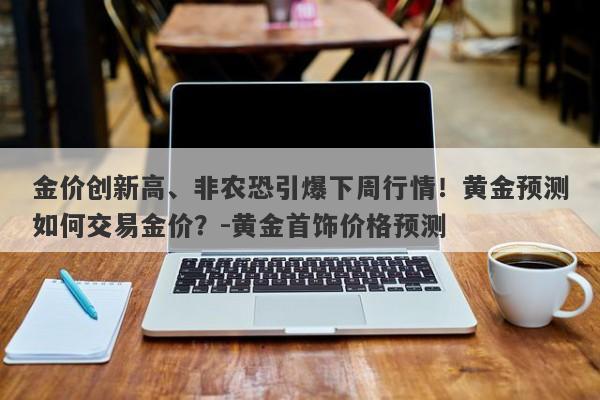 金价创新高、非农恐引爆下周行情！黄金预测如何交易金价？-黄金首饰价格预测